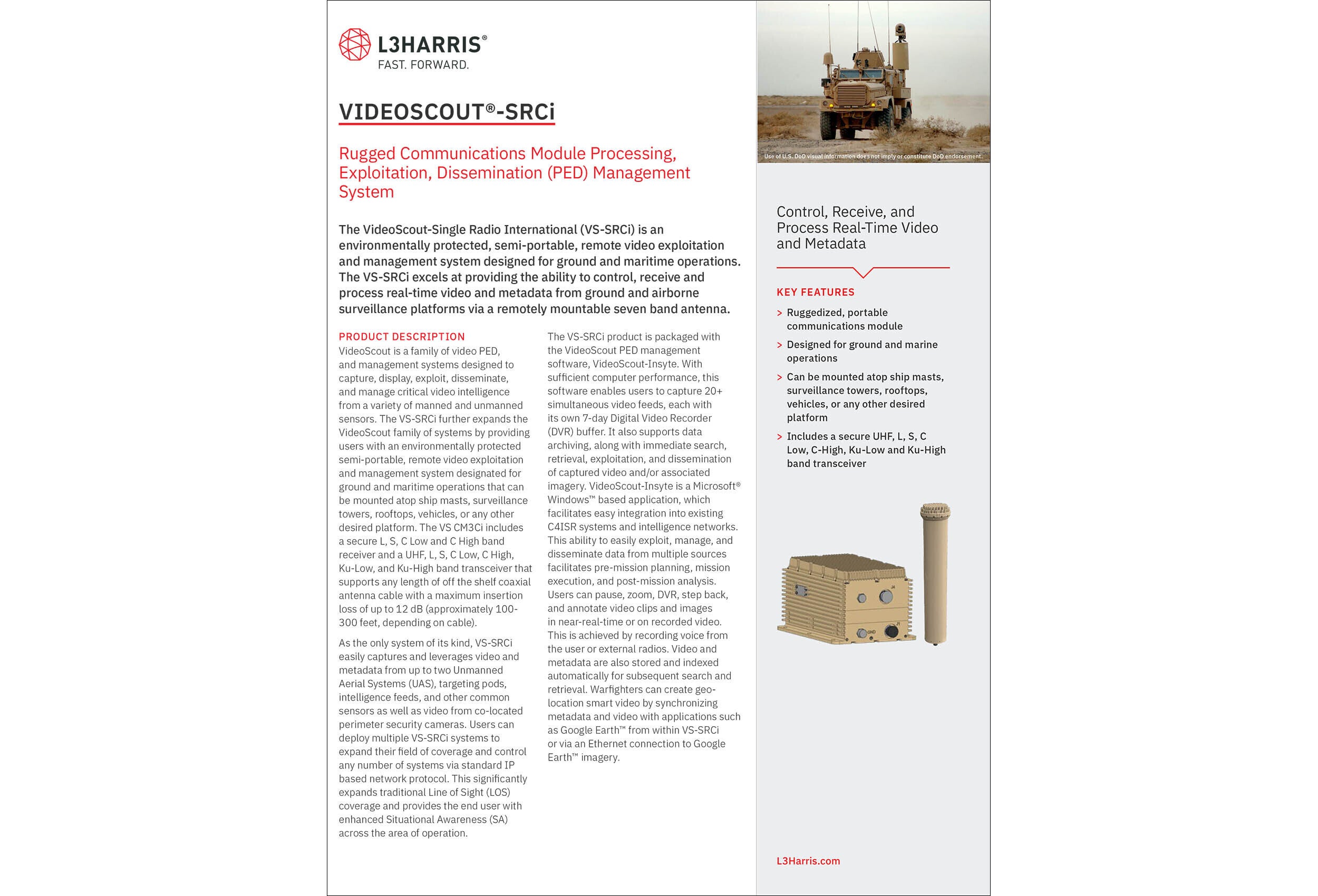 L3HARRIS®
FAST. FORWARD.

VIDEOSCOUT®-SRCi

Rugged Communications Module Processing, Exploitation, Dissemination (PED) Management System

The VideoScout-Single Radio International (VS-SRCi) is an environmentally protected, semi-portable, remote video exploitation and management system designed for ground and maritime operations. The VS-SRCi excels at providing the ability to control, receive and process real-time video and metadata from ground and airborne surveillance platforms via a remotely mountable seven band antenna.

PRODUCT DESCRIPTION
VideoScout is a family of video PED, and management systems designed to capture, display, exploit, disseminate, and manage critical video intelligence from a variety of manned and unmanned sensors. The VS-SRCi further expands the VideoScout family of systems by providing users with an environmentally protected semi-portable, remote video exploitation and management system designated for ground and maritime operations that can be mounted atop ship masts, surveillance towers, rooftops, vehicles, or any other desired platform. The VS CM3Ci includes a secure L, S, C Low and C High band receiver and a UHF, L, S, C Low, C High, Ku-Low, and Ku-High band transceiver that supports any length of off the shelf coaxial antenna cable with a maximum insertion loss of up to 12 dB (approximately 100-300 feet, depending on cable).

As the only system of its kind, VS-SRCi easily captures and leverages video and metadata from up to two Unmanned Aerial Systems (UAS), targeting pods, intelligence feeds, and other common sensors as well as video from co-located perimeter security cameras. Users can deploy multiple VS-SRCi systems to expand their field of coverage and control any number of systems via standard IP based network protocol. This significantly expands traditional Line of Sight (LOS) coverage and provides the end user with enhanced Situational Awareness (SA) across the area of operation.

The VS-SRCi product is packaged with the VideoScout PED management software, VideoScout-Insyte. With sufficient computer performance, this software enables users to capture 20+ simultaneous video feeds, each with its own 7-day Digital Video Recorder (DVR) buffer. It also supports data archiving, along with immediate search, retrieval, exploitation, and dissemination of captured video and/or associated imagery. VideoScout-Insyte is a Microsoft® Windows™ based application, which facilitates easy integration into existing C4ISR systems and intelligence networks. This ability to easily exploit, manage, and disseminate data from multiple sources facilitates pre-mission planning, mission execution, and post-mission analysis. Users can pause, zoom, DVR, step back, and annotate video clips and images in near-real-time or on recorded video. This is achieved by recording voice from the user or external radios. Video and metadata are also stored and indexed automatically for subsequent search and retrieval. Warfighters can create geo-location smart video by synchronizing metadata and video with applications such as Google Earth™ from within VS-SRCi or via an Ethernet connection to Google Earth™ imagery.

Use of U.S. DoD visual information does not imply or constitute DoD endorsement.

Control, Receive, and Process Real-Time Video and Metadata

KEY FEATURES
> Ruggedized, portable communications module
> Designed for ground and marine operations
> Can be mounted atop ship masts, surveillance towers, rooftops, vehicles, or any other desired platform
> Includes a secure UHF, L, S, C Low, C-High, Ku-Low and Ku-High band transceiver

L3Harris.com